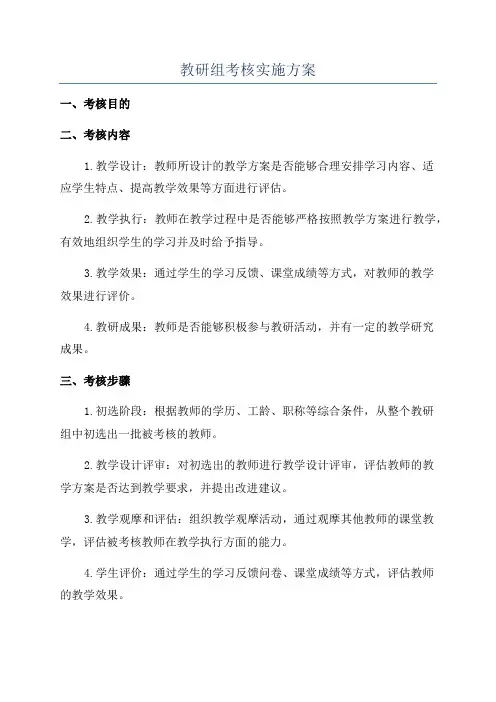 教研组考核实施方案

一、考核目的

二、考核内容

1.教学设计：教师所设计的教学方案是否能够合理安排学习内容、适应学生特点、提高教学效果等方面进行评估。

2.教学执行：教师在教学过程中是否能够严格按照教学方案进行教学，有效地组织学生的学习并及时给予指导。

3.教学效果：通过学生的学习反馈、课堂成绩等方式，对教师的教学效果进行评价。

4.教研成果：教师是否能够积极参与教研活动，并有一定的教学研究成果。

三、考核步骤

1.初选阶段：根据教师的学历、工龄、职称等综合条件，从整个教研组中初选出一批被考核的教师。

2.教学设计评审：对初选出的教师进行教学设计评审，评估教师的教学方案是否达到教学要求，并提出改进建议。

3.教学观摩和评估：组织教学观摩活动，通过观摩其他教师的课堂教学，评估被考核教师在教学执行方面的能力。

4.学生评价：通过学生的学习反馈问卷、课堂成绩等方式，评估教师的教学效果。